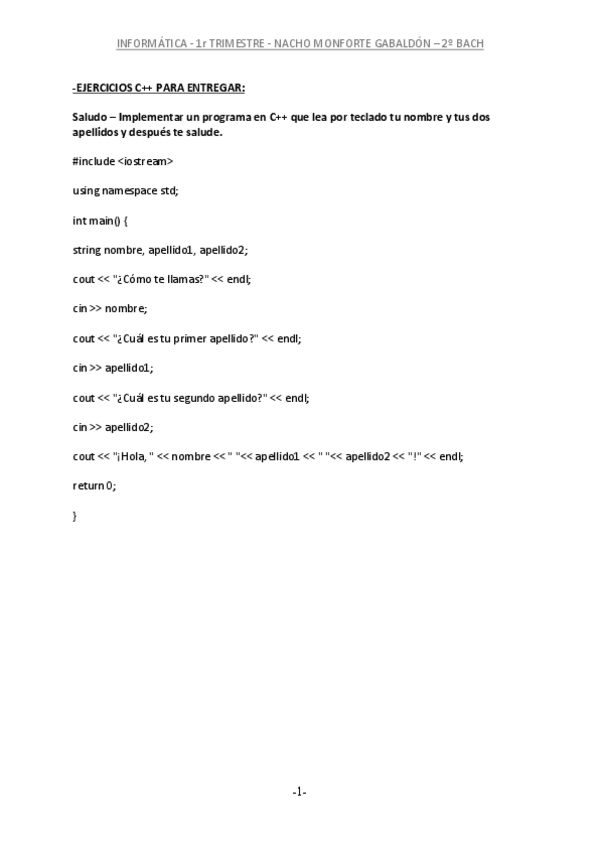 INFORMÁTICA - 1r TRIMESTRE - NACHO MONFORTE GABALDÓN – 2º BACH

-EJERCICIOS C++ PARA ENTREGAR:

Saludo – Implementar un programa en C++ que lea por teclado tu nombre y tus dos apellidos y después te salude.

#include <iostream>

using namespace std;

int main() {

string nombre, apellido1, apellido2;

cout << "¿Cómo te llamas?" << endl;

cin >> nombre;

cout << "¿Cuál es tu primer apellido?" << endl;

cin >> apellido1;

cout << "¿Cuál es tu segundo apellido?" << endl;

cin >> apellido2;

cout << "¡Hola, " << nombre << " "<< apellido1 << " "<< apellido2 << "!" << endl;

return 0;

}

-1-